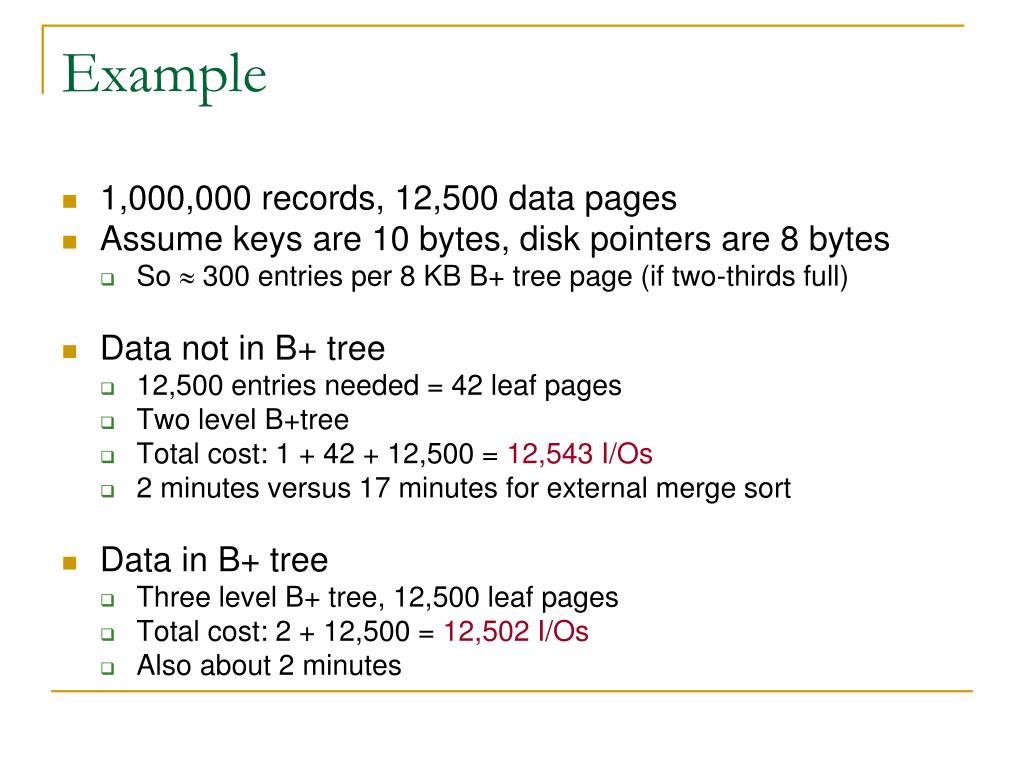 Example

1,000,000 records, 12,500 data pages

Assume keys are 10 bytes, disk pointers are 8 bytes

So $\approx$ 300 entries per 8 KB B+ tree page (if two-thirds full)

Data not in B+ tree

12,500 entries needed = 42 leaf pages

Two level B+tree

Total cost: 1 + 42 + 12,500 = 12,543 I/Os

2 minutes versus 17 minutes for external merge sort

Data in B+ tree

Three level B+ tree, 12,500 leaf pages

Total cost: 2 + 12,500 = 12,502 I/Os

Also about 2 minutes